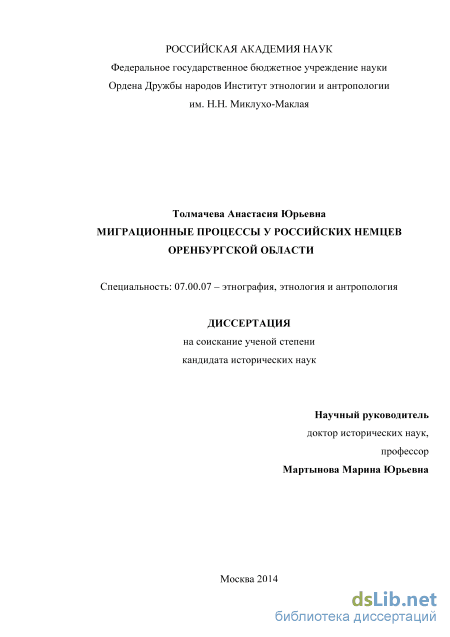 РОССИЙСКАЯ АКАДЕМИЯ НАУК
Федеральное государственное бюджетное учреждение науки
Ордена Дружбы народов Институт этнологии и антропологии
им. Н.Н. Миклухо-Маклая

Толмачева Анастасия Юрьевна
МИГРАЦИОННЫЕ ПРОЦЕССЫ У РОССИЙСКИХ НЕМЦЕВ
ОРЕНБУРГСКОЙ ОБЛАСТИ

Специальность: 07.00.07 – этнография, этнология и антропология

ДИССЕРТАЦИЯ
на соискание ученой степени
кандидата исторических наук

Научный руководитель
доктор исторических наук,
профессор
Мартынова Марина Юрьевна

Москва 2014

dsLib.net
библиотека диссертаций